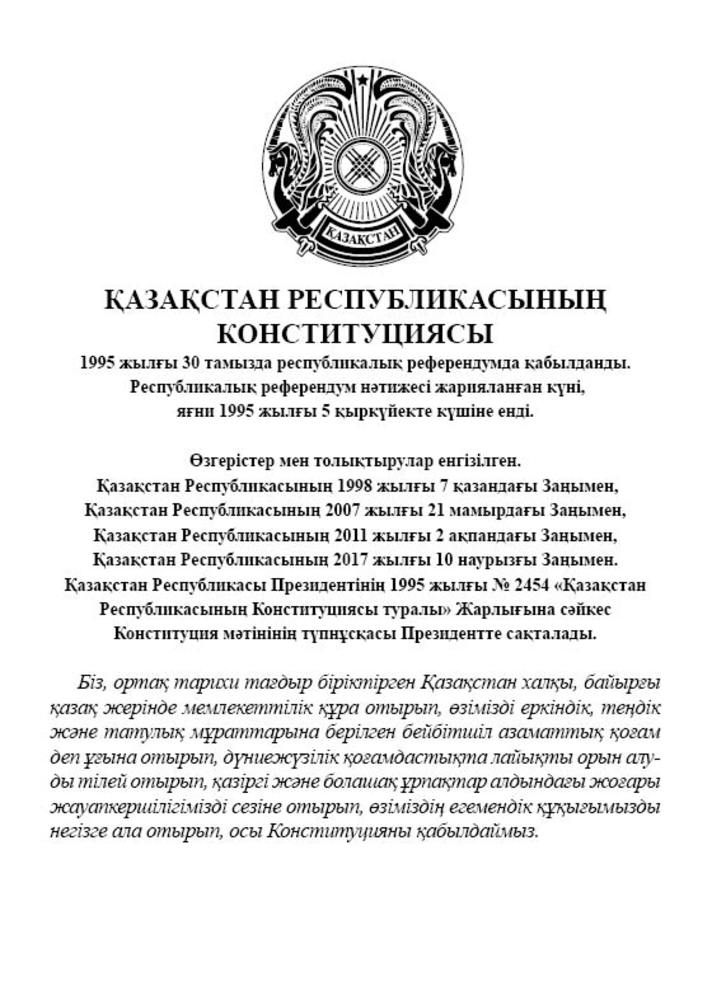 ҚАЗАҚСТАН

ҚАЗАҚСТАН РЕСПУБЛИКАСЫНЫҢ КОНСТИТУЦИЯСЫ

1995 жылғы 30 тамызда республикалық референдумда қабылданды. Республикалық референдум нәтижесі жарияланған күні, яғни 1995 жылғы 5 қыркүйекте күшіне енді.

Өзгерістер мен толықтырулар енгізілген.
Қазақстан Республикасының 1998 жылғы 7 қазандағы Заңымен,
Қазақстан Республикасының 2007 жылғы 21 мамырдағы Заңымен,
Қазақстан Республикасының 2011 жылғы 2 ақпандағы Заңымен,
Қазақстан Республикасының 2017 жылғы 10 наурызғы Заңымен.
Қазақстан Республикасы Президентінің 1995 жылғы № 2454 «Қазақстан Республикасының Конституциясы туралы» Жарлығына сәйкес Конституция мәтінінің түпнұсқасы Президентте сақталады.

Біз, ортақ тарихи тағдыр біріктірген Қазақстан халқы, байырғы қазақ жерінде мемлекеттілік құра отырып, өзімізді еркіндік, теңдік және татулық мұраттарына берілген бейбітшіл азаматтық қоғам деп ұғына отырып, дүниежүзілік қоғамдастықта лайықты орын алуды тілей отырып, қазіргі және болашақ ұрпақтар алдындағы жоғары жауапкершілігімізді сезіне отырып, өзіміздің егемендік құқығымызды негізге ала отырып, осы Конституцияны қабылдаймыз.